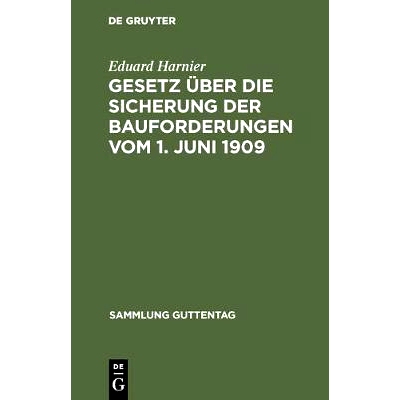 DE GRUYTER

Eduard Harnier

GESETZ ÜBER DIE SICHERUNG DER BAUFORDERUNGEN VOM 1. JUNI 1909

SAMMLUNG GUTTENTAG

DE
G